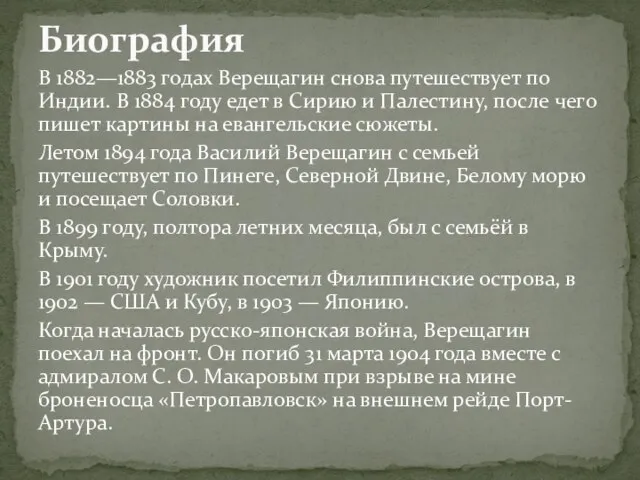 Биография

В 1882—1883 годах Верещагин снова путешествует по Индии. В 1884 году едет в Сирию и Палестину, после чего пишет картины на евангельские сюжеты.

Летом 1894 года Василий Верещагин с семьей путешествует по Пинеге, Северной Двине, Белому морю и посещает Соловки.

В 1899 году, полтора летних месяца, был с семьёй в Крыму.

В 1901 году художник посетил Филиппинские острова, в 1902 — США и Кубу, в 1903 — Японию.

Когда началась русско-японская война, Верещагин поехал на фронт. Он погиб 31 марта 1904 года вместе с адмиралом С. О. Макаровым при взрыве на мине броненосца «Петропавловск» на внешнем рейде Порт-Артура.